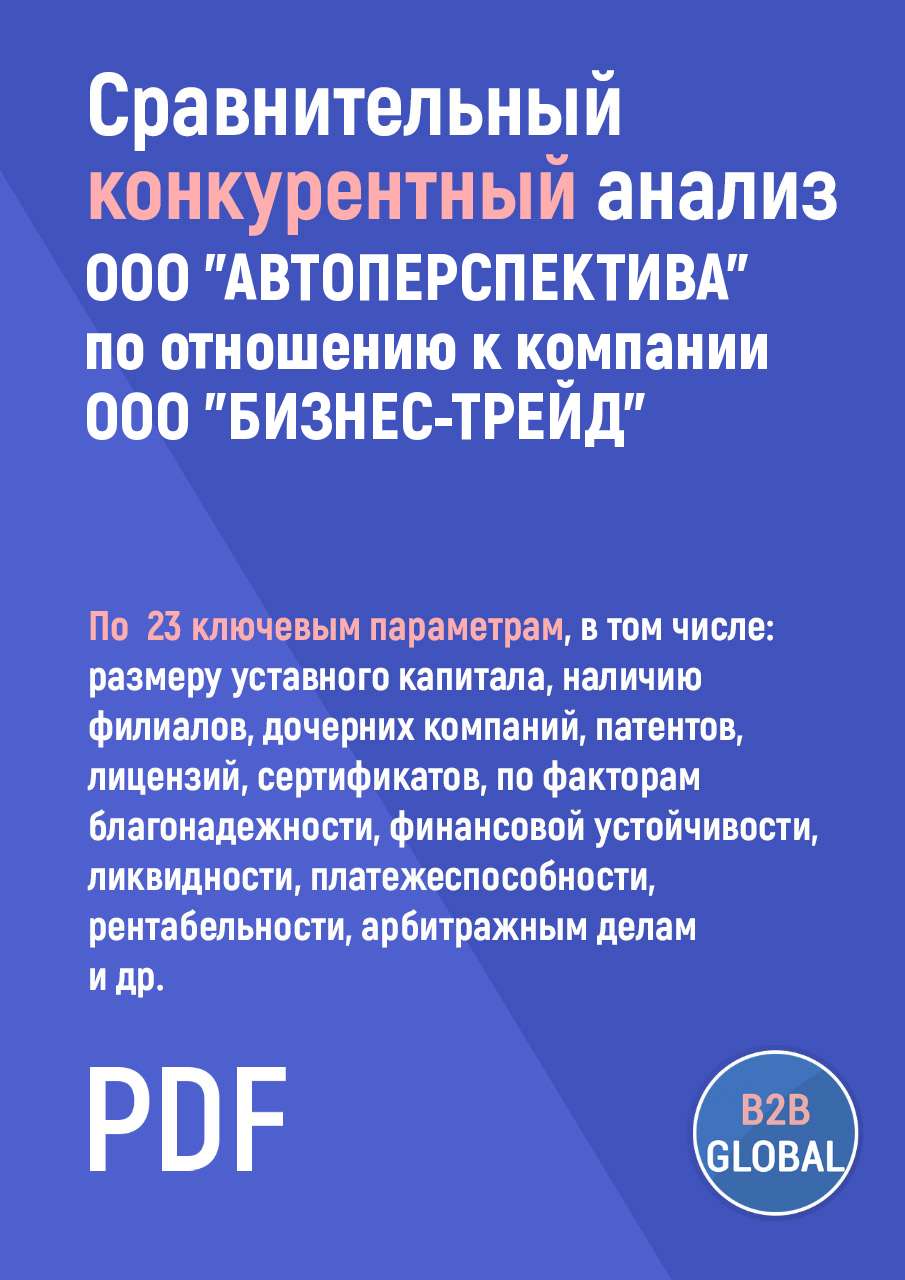 Сравнительный конкурентный анализ ООО "АВТОПЕРСПЕКТИВА" по отношению к компании ООО "БИЗНЕС-ТРЕЙД"

По 23 ключевым параметрам, в том числе: размеру уставного капитала, наличию филиалов, дочерних компаний, патентов, лицензий, сертификатов, по факторам благонадежности, финансовой устойчивости, ликвидности, платежеспособности, рентабельности, арбитражным делам и др.

PDF

B2B GLOBAL